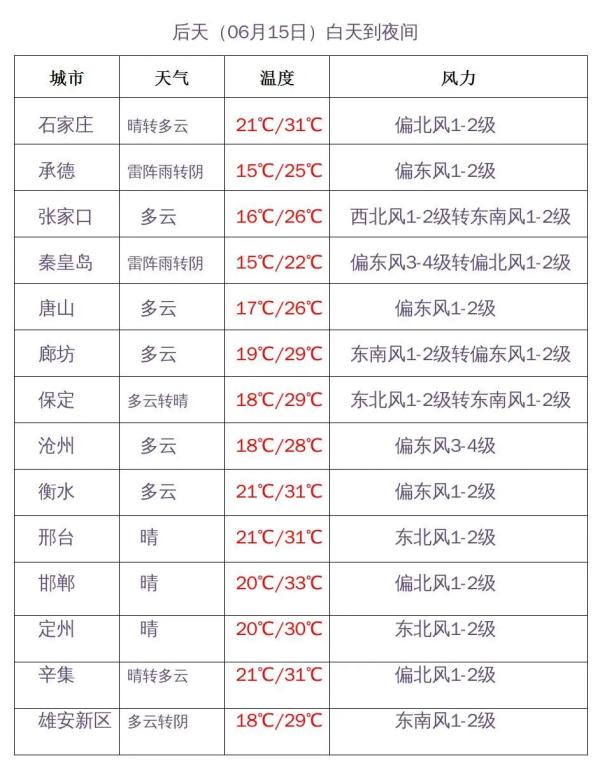 后天（06月15日）白天到夜间

| 城市 | 天气 | 温度 | 风力 |
|---|---|---|---|
| 石家庄 | 晴转多云 | 21℃/31℃ | 偏北风1-2级 |
| 承德 | 雷阵雨转阴 | 15℃/25℃ | 偏东风1-2级 |
| 张家口 | 多云 | 16℃/26℃ | 西北风1-2级转东南风1-2级 |
| 秦皇岛 | 雷阵雨转阴 | 15℃/22℃ | 偏东风3-4级转偏北风1-2级 |
| 唐山 | 多云 | 17℃/26℃ | 偏东风1-2级 |
| 廊坊 | 多云 | 19℃/29℃ | 东南风1-2级转偏东风1-2级 |
| 保定 | 多云转晴 | 18℃/29℃ | 东北风1-2级转东南风1-2级 |
| 沧州 | 多云 | 18℃/28℃ | 偏东风3-4级 |
| 衡水 | 多云 | 21℃/31℃ | 偏东风1-2级 |
| 邢台 | 晴 | 21℃/31℃ | 东北风1-2级 |
| 邯郸 | 晴 | 20℃/33℃ | 偏北风1-2级 |
| 定州 | 晴 | 20℃/30℃ | 东北风1-2级 |
| 辛集 | 晴转多云 | 21℃/31℃ | 偏北风1-2级 |
| 雄安新区 | 多云转阴 | 18℃/29℃ | 东南风1-2级 |